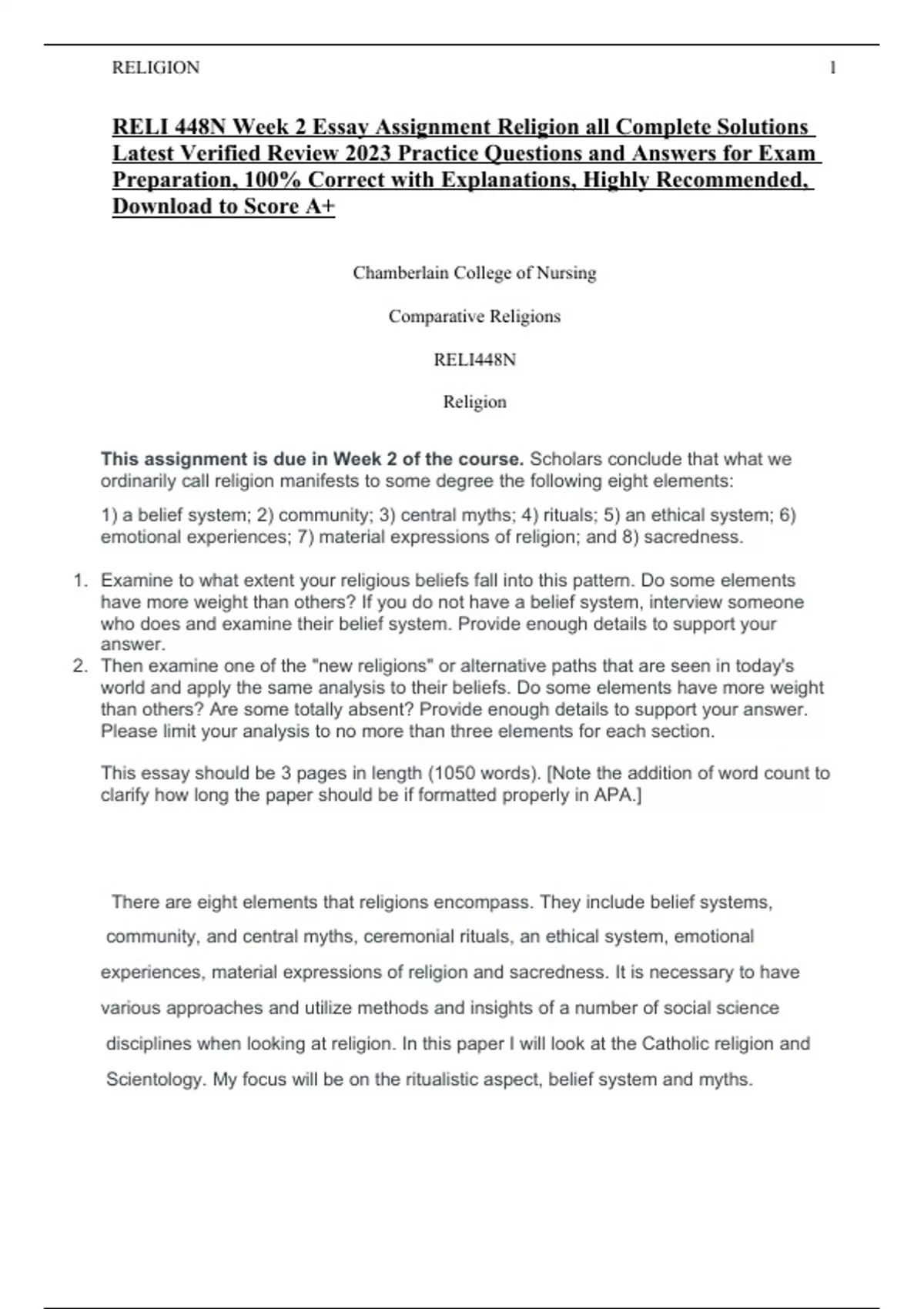 RELIGION 1

RELI 448N Week 2 Essay Assignment Religion all Complete Solutions Latest Verified Review 2023 Practice Questions and Answers for Exam Preparation, 100% Correct with Explanations, Highly Recommended, Download to Score A+

Chamberlain College of Nursing

Comparative Religions

RELI448N

Religion

This assignment is due in Week 2 of the course. Scholars conclude that what we ordinarily call religion manifests to some degree the following eight elements:

1) a belief system; 2) community; 3) central myths; 4) rituals; 5) an ethical system; 6) emotional experiences; 7) material expressions of religion; and 8) sacredness.

1. Examine to what extent your religious beliefs fall into this pattern. Do some elements have more weight than others? If you do not have a belief system, interview someone who does and examine their belief system. Provide enough details to support your answer.
2. Then examine one of the "new religions" or alternative paths that are seen in today's world and apply the same analysis to their beliefs. Do some elements have more weight than others? Are some totally absent? Provide enough details to support your answer. Please limit your analysis to no more than three elements for each section.

This essay should be 3 pages in length (1050 words). [Note the addition of word count to clarify how long the paper should be if formatted properly in APA.]

There are eight elements that religions encompass. They include belief systems, community, and central myths, ceremonial rituals, an ethical system, emotional experiences, material expressions of religion and sacredness. It is necessary to have various approaches and utilize methods and insights of a number of social science disciplines when looking at religion. In this paper I will look at the Catholic religion and Scientology. My focus will be on the ritualistic aspect, belief system and myths.